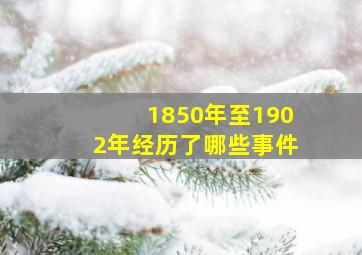 1850年至1902年经历了哪些事件